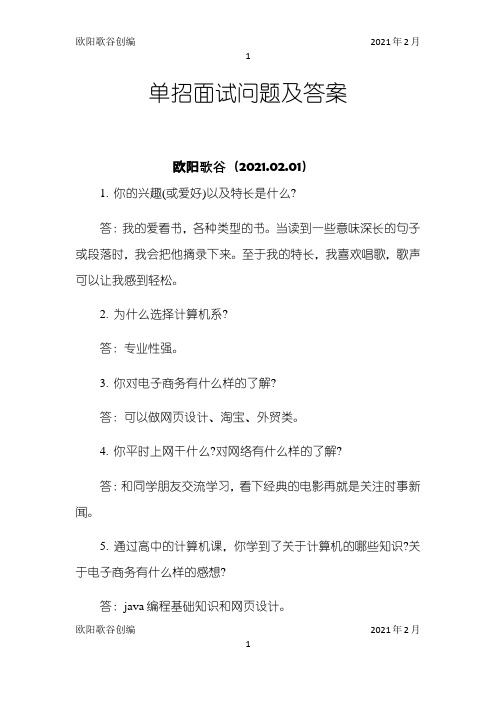 欧阳歌谷创编 2021年2月

1

单招面试问题及答案

欧阳歌谷（2021.02.01）

1. 你的兴趣(或爱好)以及特长是什么?

答：我的爱看书，各种类型的书。当读到一些意味深长的句子或段落时，我会把他摘录下来。至于我的特长，我喜欢唱歌，歌声可以让我感到轻松。

2. 为什么选择计算机系?

答：专业性强。

3. 你对电子商务有什么样的了解?

答：可以做网页设计、淘宝、外贸类。

4. 你平时上网干什么?对网络有什么样的了解?

答：和同学朋友交流学习，看下经典的电影再就是关注时事新闻。

5. 通过高中的计算机课，你学到了关于计算机的哪些知识?关于电子商务有什么样的感想?

答：java编程基础知识和网页设计。

欧阳歌谷创编 2021年2月

1